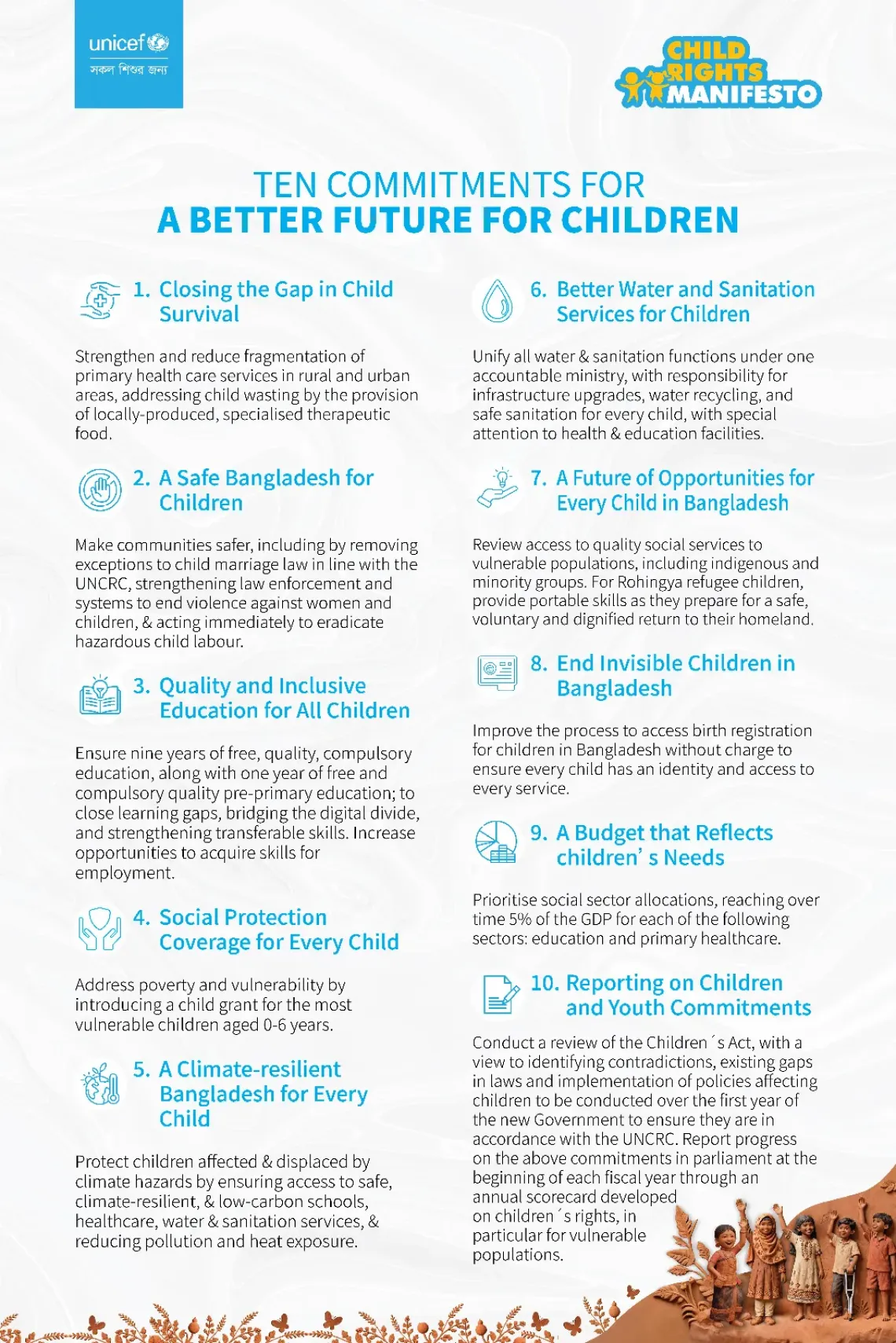 unicef
সকল শিশুর জন্য

CHILD RIGHTS MANIFESTO

TEN COMMITMENTS FOR
A BETTER FUTURE FOR CHILDREN

1. Closing the Gap in Child Survival

Strengthen and reduce fragmentation of primary health care services in rural and urban areas, addressing child wasting by the provision of locally-produced, specialised therapeutic food.

2. A Safe Bangladesh for Children

Make communities safer, including by removing exceptions to child marriage law in line with the UNCRC, strengthening law enforcement and systems to end violence against women and children, & acting immediately to eradicate hazardous child labour.

3. Quality and Inclusive Education for All Children

Ensure nine years of free, quality, compulsory education, along with one year of free and compulsory quality pre-primary education; to close learning gaps, bridging the digital divide, and strengthening transferable skills. Increase opportunities to acquire skills for employment.

4. Social Protection Coverage for Every Child

Address poverty and vulnerability by introducing a child grant for the most vulnerable children aged 0-6 years.

5. A Climate-resilient Bangladesh for Every Child

Protect children affected & displaced by climate hazards by ensuring access to safe, climate-resilient, & low-carbon schools, healthcare, water & sanitation services, & reducing pollution and heat exposure.

6. Better Water and Sanitation Services for Children

Unify all water & sanitation functions under one accountable ministry, with responsibility for infrastructure upgrades, water recycling, and safe sanitation for every child, with special attention to health & education facilities.

7. A Future of Opportunities for Every Child in Bangladesh

Review access to quality social services to vulnerable populations, including indigenous and minority groups. For Rohingya refugee children, provide portable skills as they prepare for a safe, voluntary and dignified return to their homeland.

8. End Invisible Children in Bangladesh

Improve the process to access birth registration for children in Bangladesh without charge to ensure every child has an identity and access to every service.

9. A Budget that Reflects children' s Needs

Prioritise social sector allocations, reaching over time 5% of the GDP for each of the following sectors: education and primary healthcare.

10. Reporting on Children and Youth Commitments

Conduct a review of the Children´s Act, with a view to identifying contradictions, existing gaps in laws and implementation of policies affecting children to be conducted over the first year of the new Government to ensure they are in accordance with the UNCRC. Report progress on the above commitments in parliament at the beginning of each fiscal year through an annual scorecard developed on children´s rights, in particular for vulnerable populations.